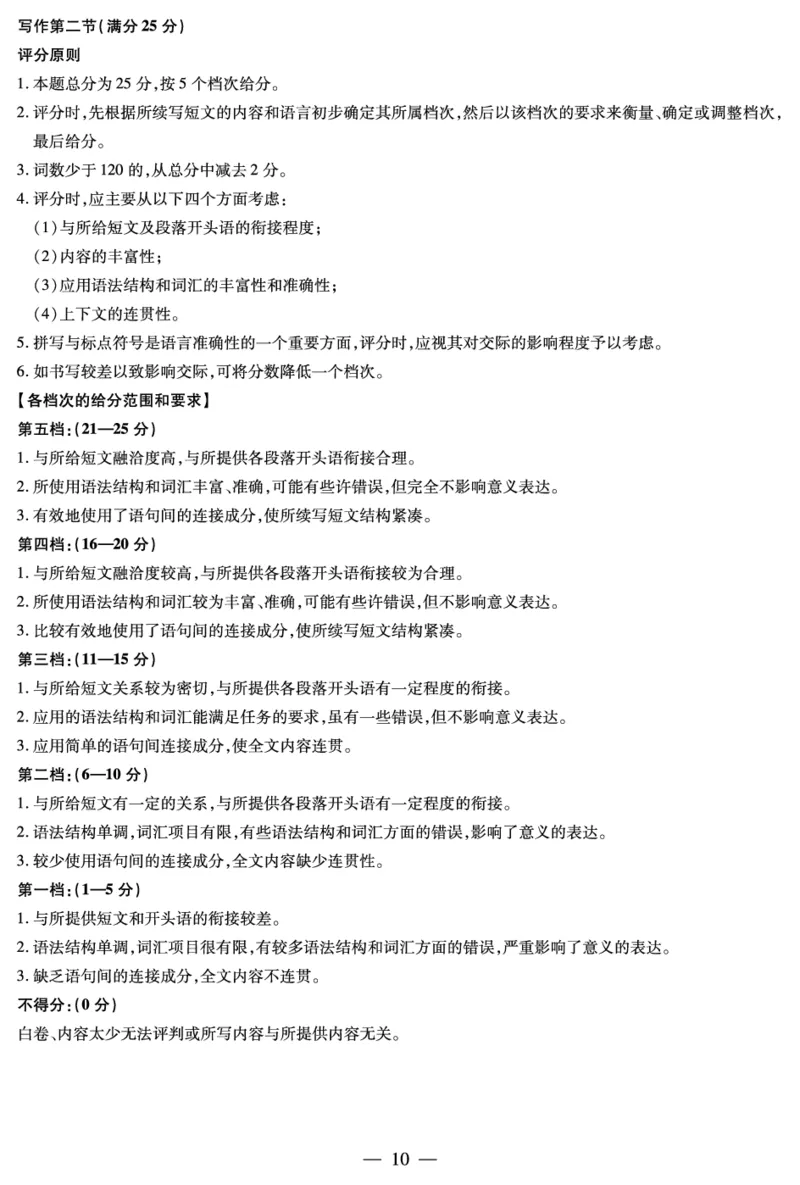 写作第二节（满分 25 分）

评分原则

1. 本题总分为 25 分，按 5 个档次给分。

2. 评分时，先根据所续写短文的内容和语言初步确定其所属档次，然后以该档次的要求来衡量、确定或调整档次，最后给分。

3. 词数少于 120 的，从总分中减去 2 分。

4. 评分时，应主要从以下四个方面考虑：

（1）与所给短文及段落开头语的衔接程度；

（2）内容的丰富性；

（3）应用语法结构和词汇的丰富性和准确性；

（4）上下文的连贯性。

5. 拼写与标点符号是语言准确性的一个重要方面，评分时，应视其对交际的影响程度予以考虑。

6. 如书写较差以致影响交际，可将分数降低一个档次。

【各档次的给分范围和要求】

第五档：（21—25 分）

1. 与所给短文融洽度高，与所提供各段落开头语衔接合理。

2. 所使用语法结构和词汇丰富、准确，可能有些许错误，但完全不影响意义表达。

3. 有效地使用了语句间的连接成分，使所续写短文结构紧凑。

第四档：（16—20 分）

1. 与所给短文融洽度较高，与所提供各段落开头语衔接较为合理。

2. 所使用语法结构和词汇较为丰富、准确，可能有些许错误，但不影响意义表达。

3. 比较有效地使用了语句间的连接成分，使所续写短文结构紧凑。

第三档：（11—15 分）

1. 与所给短文关系较为密切，与所提供各段落开头语有一定程度的衔接。

2. 应用的语法结构和词汇能满足任务的要求，虽有一些错误，但不影响意义表达。

3. 应用简单的语句间连接成分，使全文内容连贯。

第二档：（6—10 分）

1. 与所给短文有一定的关系，与所提供各段落开头语有一定程度的衔接。

2. 语法结构单调，词汇项目有限，有些语法结构和词汇方面的错误，影响了意义的表达。

3. 较少使用语句间的连接成分，全文内容缺少连贯性。

第一档：（1—5 分）

1. 与所提供短文和开头语的衔接较差。

2. 语法结构单调，词汇项目很有限，有较多语法结构和词汇方面的错误，严重影响了意义的表达。

3. 缺乏语句间的连接成分，全文内容不连贯。

不得分：（0 分）

白卷、内容太少无法评判或所写内容与所提供内容无关。

— 10 —